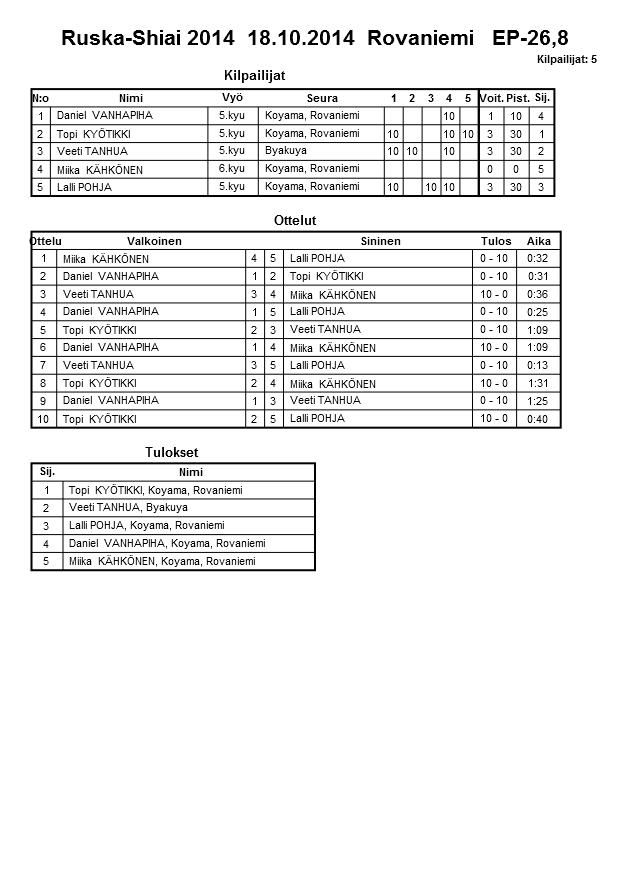 Ruska-Shiai 2014 18.10.2014 Rovaniemi EP-26,8

Kilpailijat: 5

Kilpailijat

| N:o | Nimi | Vyö | Seura | 1 | 2 | 3 | 4 | 5 | Voit. | Pist. | Sij. |
|---|---|---|---|---|---|---|---|---|---|---|---|
| 1 | Daniel VANHAPIHA | 5.kyu | Koyama, Rovaniemi | | | | 10 | | 1 | 10 | 4 |
| 2 | Topi KYÖTIKKI | 5.kyu | Koyama, Rovaniemi | 10 | | | 10 | 10 | 3 | 30 | 1 |
| 3 | Veeti TANHUA | 5.kyu | Byakuya | 10 | 10 | | 10 | | 3 | 30 | 2 |
| 4 | Miika KÄHKÖNEN | 6.kyu | Koyama, Rovaniemi | | | | | | 0 | 0 | 5 |
| 5 | Lalli POHJA | 5.kyu | Koyama, Rovaniemi | 10 | | 10 | 10 | | 3 | 30 | 3 |

Ottelut

| Ottelu | Valkoinen | | | Sininen | Tulos | Aika |
|---|---|---|---|---|---|---|
| 1 | Miika KÄHKÖNEN | 4 | 5 | Lalli POHJA | 0 - 10 | 0:32 |
| 2 | Daniel VANHAPIHA | 1 | 2 | Topi KYÖTIKKI | 0 - 10 | 0:31 |
| 3 | Veeti TANHUA | 3 | 4 | Miika KÄHKÖNEN | 10 - 0 | 0:36 |
| 4 | Daniel VANHAPIHA | 1 | 5 | Lalli POHJA | 0 - 10 | 0:25 |
| 5 | Topi KYÖTIKKI | 2 | 3 | Veeti TANHUA | 0 - 10 | 1:09 |
| 6 | Daniel VANHAPIHA | 1 | 4 | Miika KÄHKÖNEN | 10 - 0 | 1:09 |
| 7 | Veeti TANHUA | 3 | 5 | Lalli POHJA | 0 - 10 | 0:13 |
| 8 | Topi KYÖTIKKI | 2 | 4 | Miika KÄHKÖNEN | 10 - 0 | 1:31 |
| 9 | Daniel VANHAPIHA | 1 | 3 | Veeti TANHUA | 0 - 10 | 1:25 |
| 10 | Topi KYÖTIKKI | 2 | 5 | Lalli POHJA | 10 - 0 | 0:40 |

Tulokset

| Sij. | Nimi |
|---|---|
| 1 | Topi KYÖTIKKI, Koyama, Rovaniemi |
| 2 | Veeti TANHUA, Byakuya |
| 3 | Lalli POHJA, Koyama, Rovaniemi |
| 4 | Daniel VANHAPIHA, Koyama, Rovaniemi |
| 5 | Miika KÄHKÖNEN, Koyama, Rovaniemi |